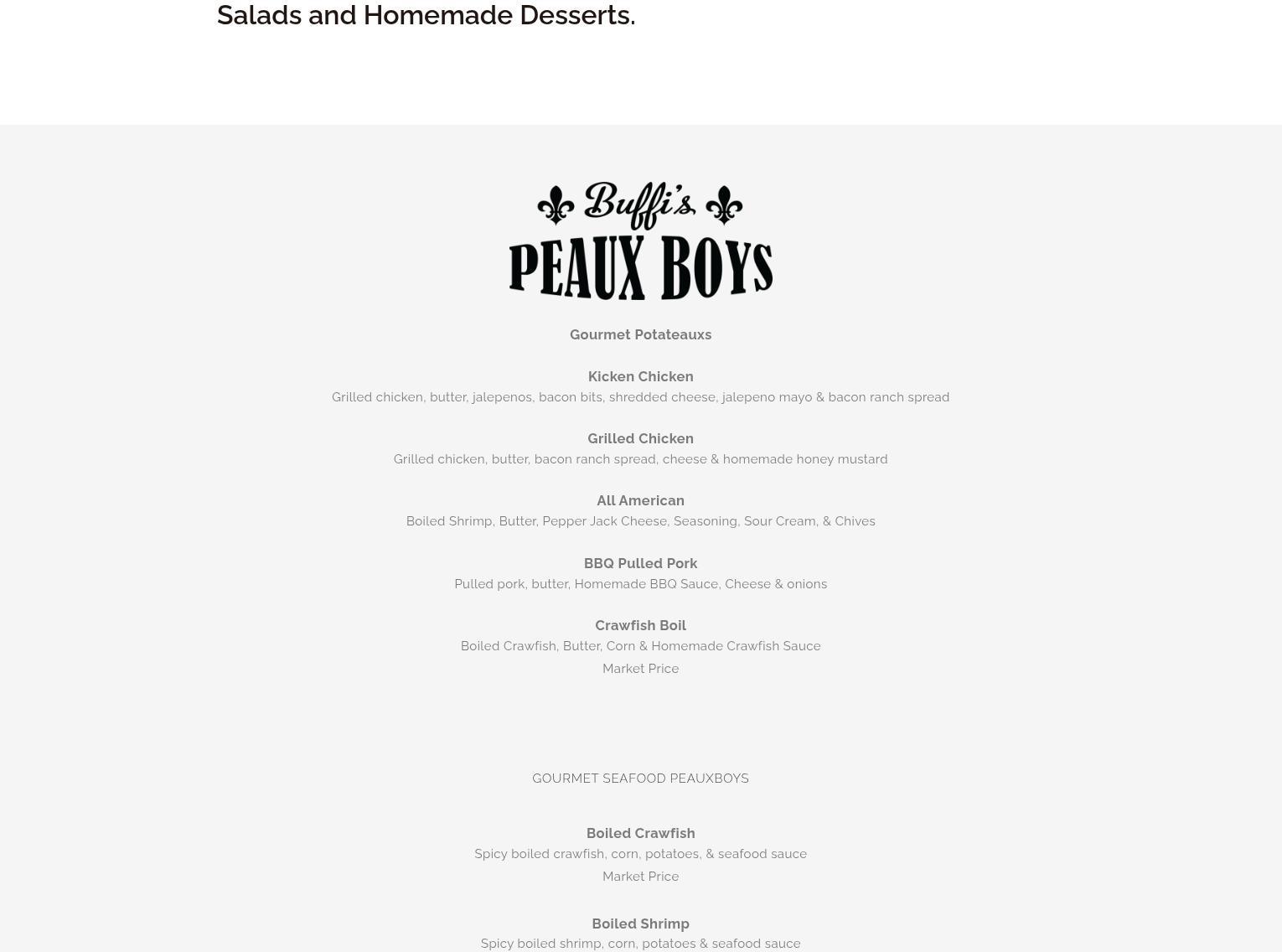 Salads and Homemade Desserts.

Buffi's
PEAUX BOYS

Gourmet Potateauxs

Kicken Chicken
Grilled chicken, butter, jalepenos, bacon bits, shredded cheese, jalepeno mayo & bacon ranch spread

Grilled Chicken
Grilled chicken, butter, bacon ranch spread, cheese & homemade honey mustard

All American
Boiled Shrimp, Butter, Pepper Jack Cheese, Seasoning, Sour Cream, & Chives

BBQ Pulled Pork
Pulled pork, butter, Homemade BBQ Sauce, Cheese & onions

Crawfish Boil
Boiled Crawfish, Butter, Corn & Homemade Crawfish Sauce
Market Price

GOURMET SEAFOOD PEAUXBOYS

Boiled Crawfish
Spicy boiled crawfish, corn, potatoes, & seafood sauce
Market Price

Boiled Shrimp
Spicy boiled shrimp, corn, potatoes & seafood sauce